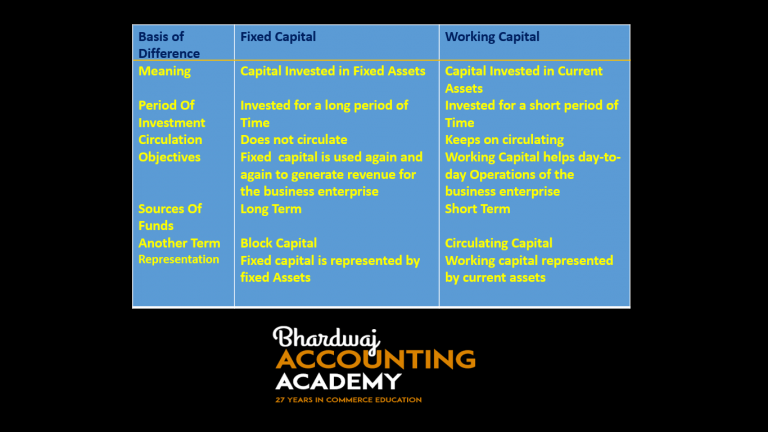 | Basis of Difference | Fixed Capital | Working Capital |
|---|---|---|
| Meaning | Capital Invested in Fixed Assets | Capital Invested in Current Assets |
| Period Of Investment | Invested for a long period of Time | Invested for a short period of Time |
| Circulation | Does not circulate | Keeps on circulating |
| Objectives | Fixed capital is used again and again to generate revenue for the business enterprise | Working Capital helps day-to-day Operations of the business enterprise |
| Sources Of Funds | Long Term | Short Term |
| Another Term | Block Capital | Circulating Capital |
| Representation | Fixed capital is represented by fixed Assets | Working capital represented by current assets |

Bhardwaj
ACCOUNTING
ACADEMY
27 YEARS IN COMMERCE EDUCATION